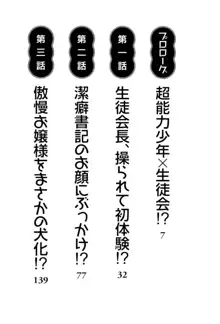 プロローグ
超能力少年×生徒会!?
7

第一話
生徒会長、操られて初体験!?
32

第二話
潔癖書記のお顔にぶっかけ!?
77

第三話
傲慢お嬢様をまさかの犬化!?
139